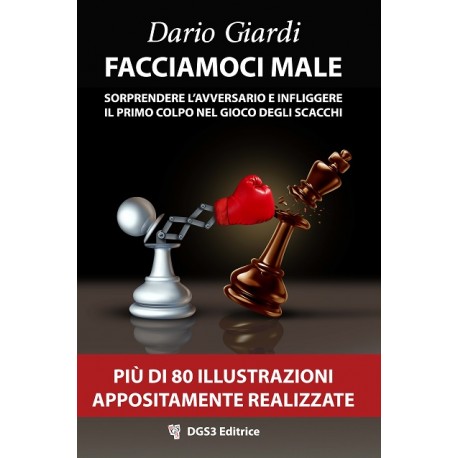 Dario Giardi

FACCIAMOCI MALE

SORPRENDERE L'AVVERSARIO E INFLIGGERE IL PRIMO COLPO NEL GIOCO DEGLI SCACCHI

PIÙ DI 80 ILLUSTRAZIONI APPOSITAMENTE REALIZZATE

DGS3 Editrice